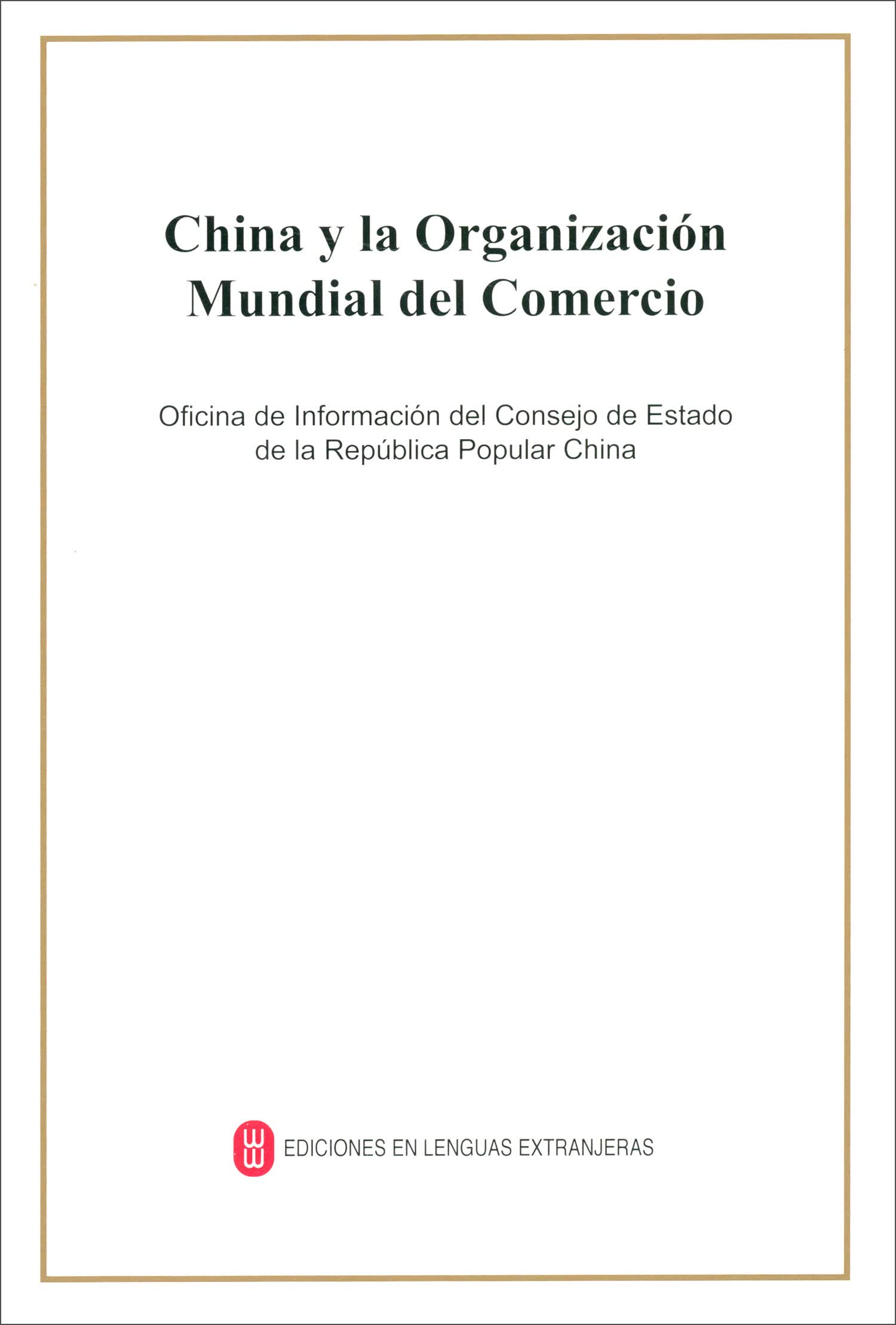 China y la Organización Mundial del Comercio

Oficina de Información del Consejo de Estado de la República Popular China

EDICIONES EN LENGUAS EXTRANJERAS